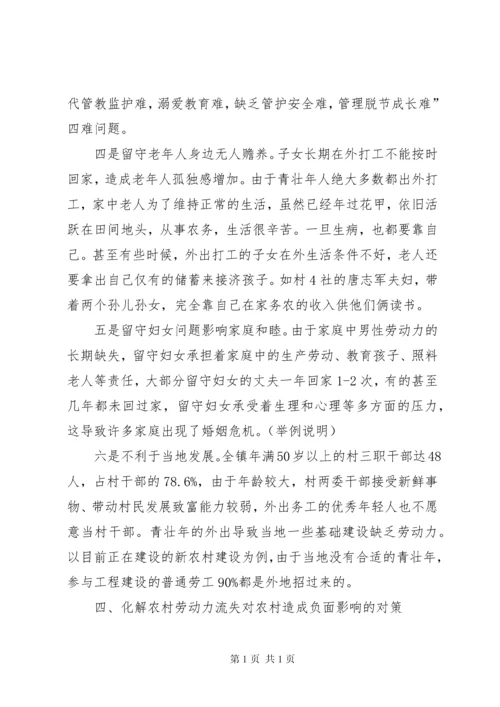 代管教监护难，溺爱教育难，缺乏管护安全难，管理脱节成长难”四难问题。

四是留守老年人身边无人赡养。子女长期在外打工不能按时回家，造成老年人孤独感增加。由于青壮年人绝大多数都出外打工，家中老人为了维持正常的生活，虽然已经年过花甲，依旧活跃在田间地头，从事农务，生活很辛苦。一旦生病，也都要靠自己。甚至有些时候，外出打工的子女在外生活条件不好，老人还要拿出自己仅有的储蓄来接济孩子。如村4社的唐志军夫妇，带着两个孙儿孙女，完全靠自己在家务农的收入供他们俩读书。

五是留守妇女问题影响家庭和睦。由于家庭中男性劳动力的长期缺失，留守妇女承担着家庭中的生产劳动、教育孩子、照料老人等责任，大部分留守妇女的丈夫一年回家1-2次，有的甚至几年都未回过家，留守妇女承受着生理和心理等多方面的压力，这导致许多家庭出现了婚姻危机。（举例说明）

六是不利于当地发展。全镇年满50岁以上的村三职干部达48人，占村干部的78.6%，由于年龄较大，村两委干部接受新鲜事物、带动村民发展致富能力较弱，外出务工的优秀年轻人也不愿意当村干部。青壮年的外出导致当地一些基础建设缺乏劳动力。以目前正在建设的新农村建设为例，由于当地没有合适的青壮年，参与工程建设的普通劳工90%都是外地招过来的。

四、化解农村劳动力流失对农村造成负面影响的对策

第1页 共1页